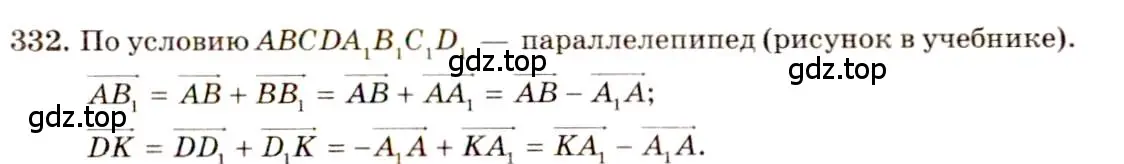 332. По условию $ABCDA_1B_1C_1D_1$ — параллелепипед (рисунок в учебнике).

gdz.top

gdz.top

$\overrightarrow{AB_1} = \overrightarrow{AB} + \overrightarrow{BB_1} = \overrightarrow{AB} + \overrightarrow{AA_1} = \overrightarrow{AB} - \overrightarrow{A_1A}$;

gdz.top

$\overrightarrow{DK} = \overrightarrow{DD_1} + \overrightarrow{D_1K} = -\overrightarrow{A_1A} + \overrightarrow{KA_1} = \overrightarrow{KA_1} - \overrightarrow{A_1A}$.